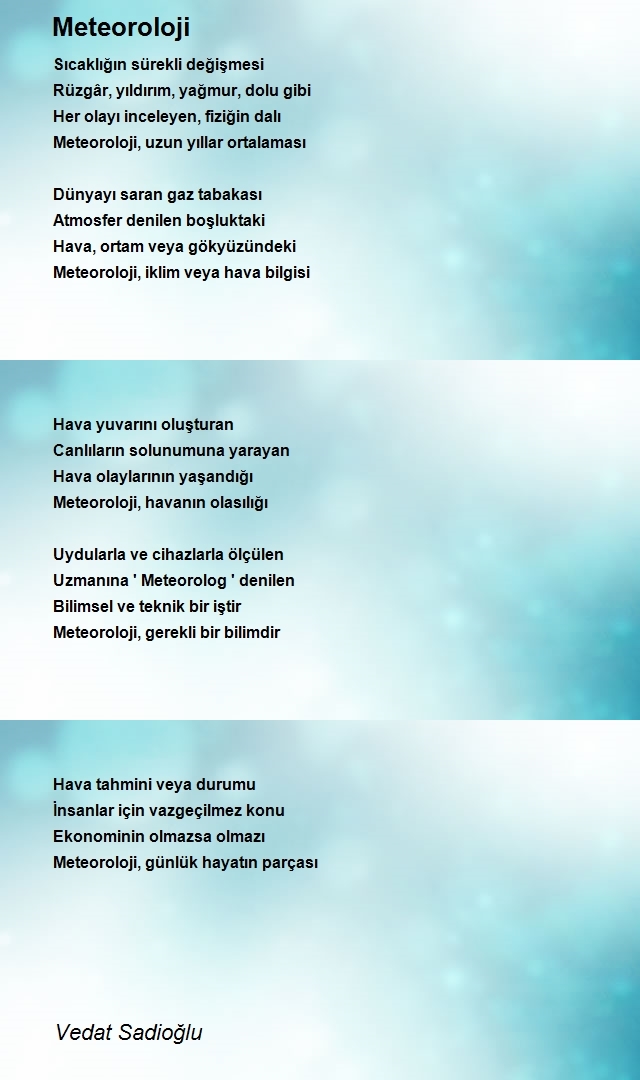 Meteoroloji

Sıcaklığın sürekli değişmesi
Rüzgâr, yıldırım, yağmur, dolu gibi
Her olayı inceleyen, fiziğin dalı
Meteoroloji, uzun yıllar ortalaması

Dünyayı saran gaz tabakası
Atmosfer denilen boşluktaki
Hava, ortam veya gökyüzündeki
Meteoroloji, iklim veya hava bilgisi

Hava yuvarını oluşturan
Canlıların solunumuna yarayan
Hava olaylarının yaşandığı
Meteoroloji, havanın olasılığı

Uydularla ve cihazlarla ölçülen
Uzmanına ' Meteorolog ' denilen
Bilimsel ve teknik bir iştir
Meteoroloji, gerekli bir bilimdir

Hava tahmini veya durumu
İnsanlar için vazgeçilmez konu
Ekonominin olmazsa olmazı
Meteoroloji, günlük hayatın parçası

Vedat Sadioğlu